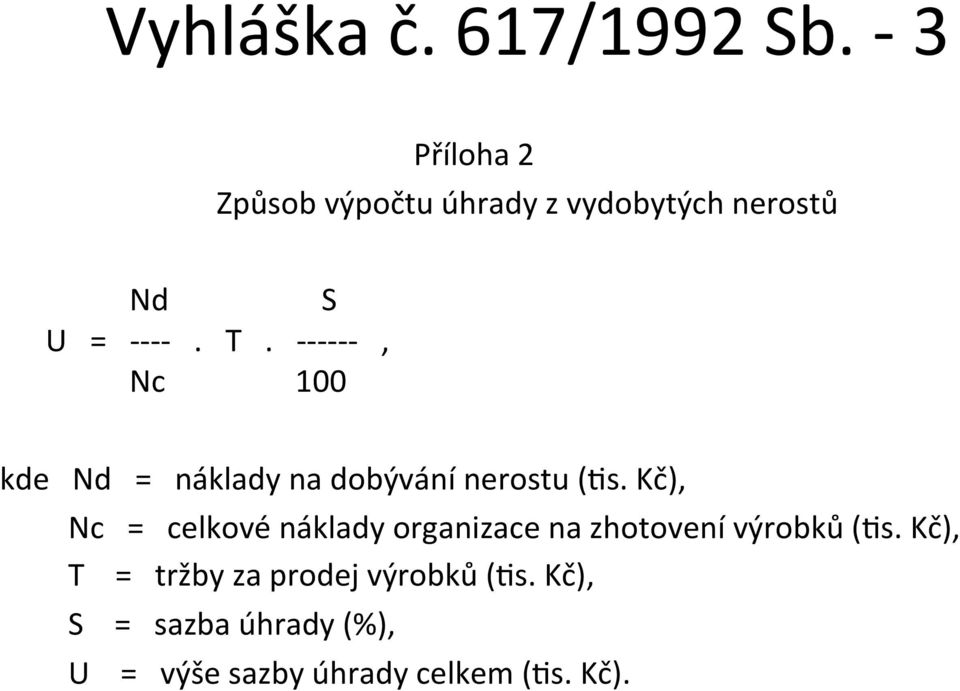 Vyhláška č. 617/1992 Sb. - 3

Příloha 2

Způsob výpočtu úhrady z vydobytých nerostů

$U = \frac{Nd}{Nc} . T . \frac{S}{100}$ ,

kde Nd = náklady na dobývání nerostu (tis. Kč),

Nc = celkové náklady organizace na zhotovení výrobků (tis. Kč),

T = tržby za prodej výrobků (tis. Kč),

S = sazba úhrady (%),

U = výše sazby úhrady celkem (tis. Kč).